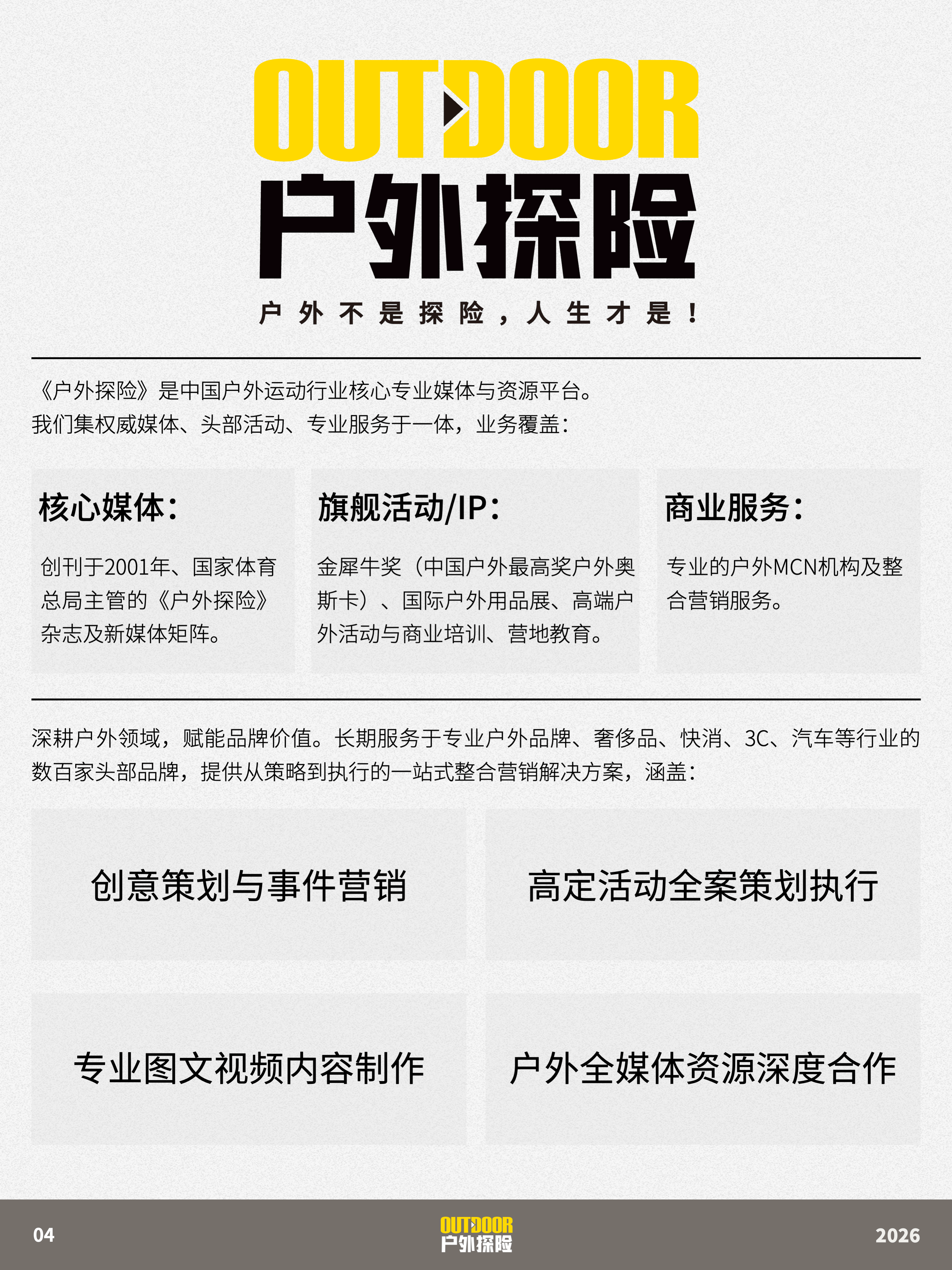 OUTDOOR
户外探险

户外不是探险，人生才是！

《户外探险》是中国户外运动行业核心专业媒体与资源平台。
我们集权威媒体、头部活动、专业服务于一体，业务覆盖：

核心媒体：

创刊于2001年、国家体育总局主管的《户外探险》杂志及新媒体矩阵。

旗舰活动/IP：

金犀牛奖（中国户外最高奖户外奥斯卡）、国际户外用品展、高端户外活动与商业培训、营地教育。

商业服务：

专业的户外MCN机构及整合营销服务。

深耕户外领域，赋能品牌价值。长期服务于专业户外品牌、奢侈品、快消、3C、汽车等行业的数百家头部品牌，提供从策略到执行的一站式整合营销解决方案，涵盖：

创意策划与事件营销

高定活动全案策划执行

专业图文视频内容制作

户外全媒体资源深度合作

04

OUTDOOR
户外探险

2026